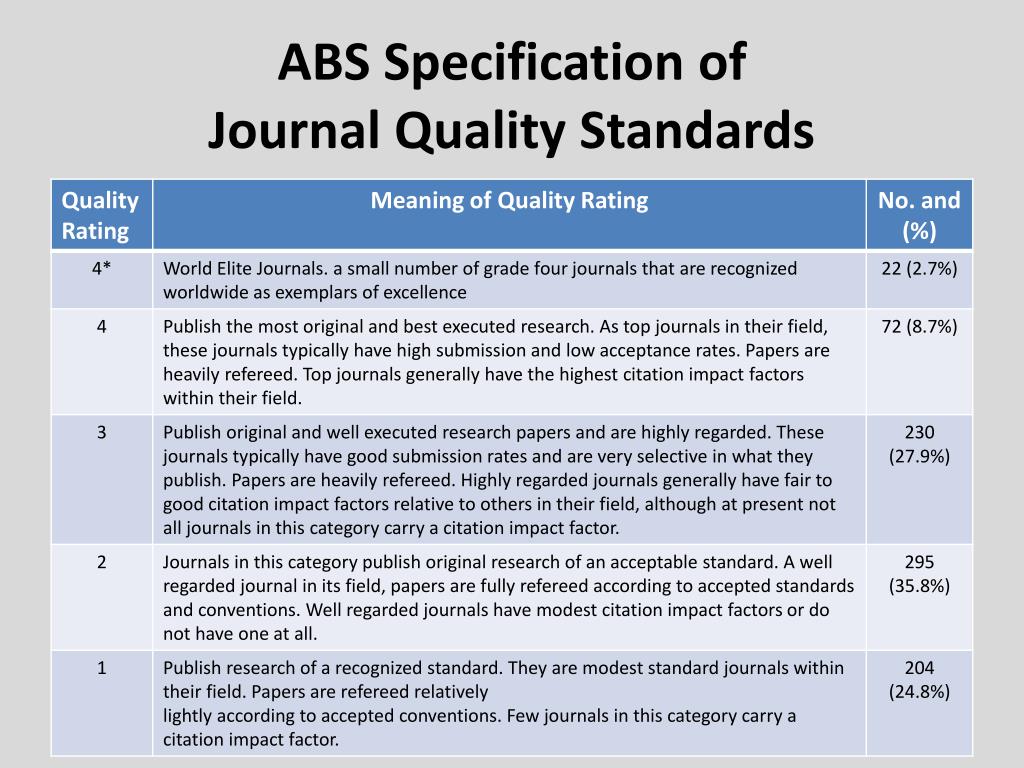 ABS Specification of
Journal Quality Standards

| Quality Rating | Meaning of Quality Rating | No. and (%) |
|---|---|---|
| 4* | World Elite Journals. a small number of grade four journals that are recognized worldwide as exemplars of excellence | 22 (2.7%) |
| 4 | Publish the most original and best executed research. As top journals in their field, these journals typically have high submission and low acceptance rates. Papers are heavily refereed. Top journals generally have the highest citation impact factors within their field. | 72 (8.7%) |
| 3 | Publish original and well executed research papers and are highly regarded. These journals typically have good submission rates and are very selective in what they publish. Papers are heavily refereed. Highly regarded journals generally have fair to good citation impact factors relative to others in their field, although at present not all journals in this category carry a citation impact factor. | 230 (27.9%) |
| 2 | Journals in this category publish original research of an acceptable standard. A well regarded journal in its field, papers are fully refereed according to accepted standards and conventions. Well regarded journals have modest citation impact factors or do not have one at all. | 295 (35.8%) |
| 1 | Publish research of a recognized standard. They are modest standard journals within their field. Papers are refereed relatively lightly according to accepted conventions. Few journals in this category carry a citation impact factor. | 204 (24.8%) |